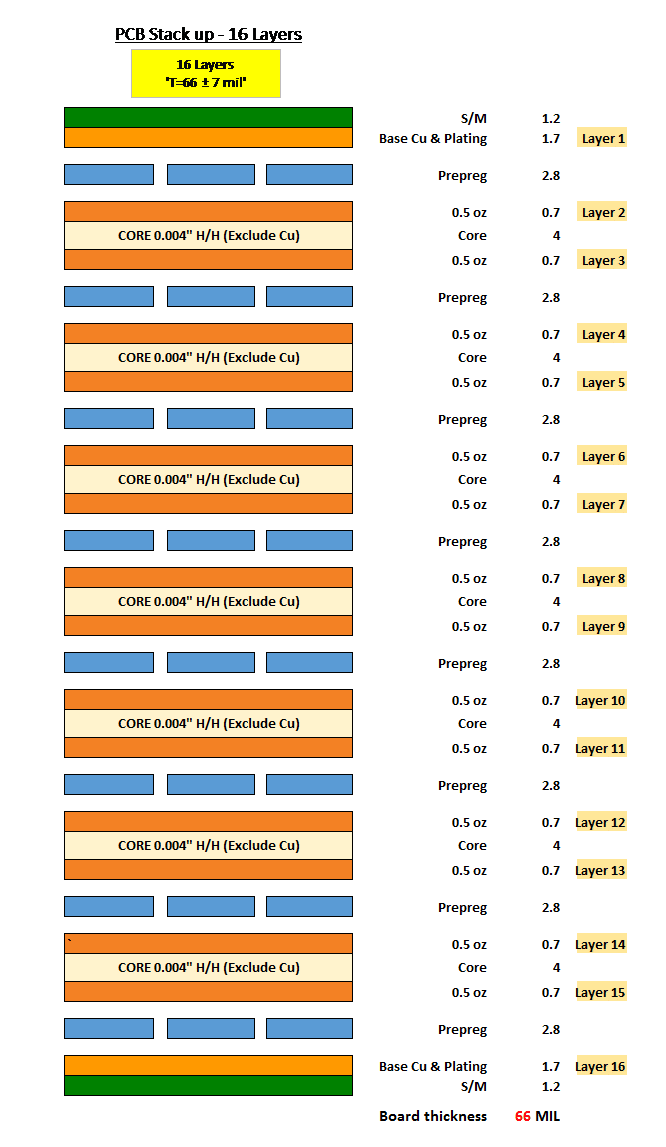 PCB Stack up - 16 Layers

16 Layers
"T=66 ± 7 mil"

S/M 1.2
Base Cu & Plating 1.7 Layer 1

Prepreg 2.8

0.5 oz 0.7 Layer 2
CORE 0.004" H/H (Exclude Cu) Core 4
0.5 oz 0.7 Layer 3

Prepreg 2.8

0.5 oz 0.7 Layer 4
CORE 0.004" H/H (Exclude Cu) Core 4
0.5 oz 0.7 Layer 5

Prepreg 2.8

0.5 oz 0.7 Layer 6
CORE 0.004" H/H (Exclude Cu) Core 4
0.5 oz 0.7 Layer 7

Prepreg 2.8

0.5 oz 0.7 Layer 8
CORE 0.004" H/H (Exclude Cu) Core 4
0.5 oz 0.7 Layer 9

Prepreg 2.8

0.5 oz 0.7 Layer 10
CORE 0.004" H/H (Exclude Cu) Core 4
0.5 oz 0.7 Layer 11

Prepreg 2.8

0.5 oz 0.7 Layer 12
CORE 0.004" H/H (Exclude Cu) Core 4
0.5 oz 0.7 Layer 13

Prepreg 2.8

` 0.5 oz 0.7 Layer 14
CORE 0.004" H/H (Exclude Cu) Core 4
0.5 oz 0.7 Layer 15

Prepreg 2.8

Base Cu & Plating 1.7 Layer 16
S/M 1.2

Board thickness 66 MIL